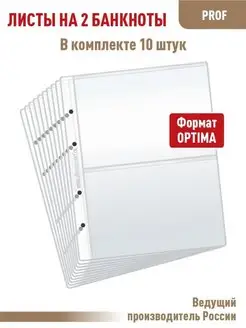 ЛИСТЫ НА 2 БАНКНОТЫ

PROF

В комплекте 10 штук

Формат OPTIMA

Ведущий производитель России